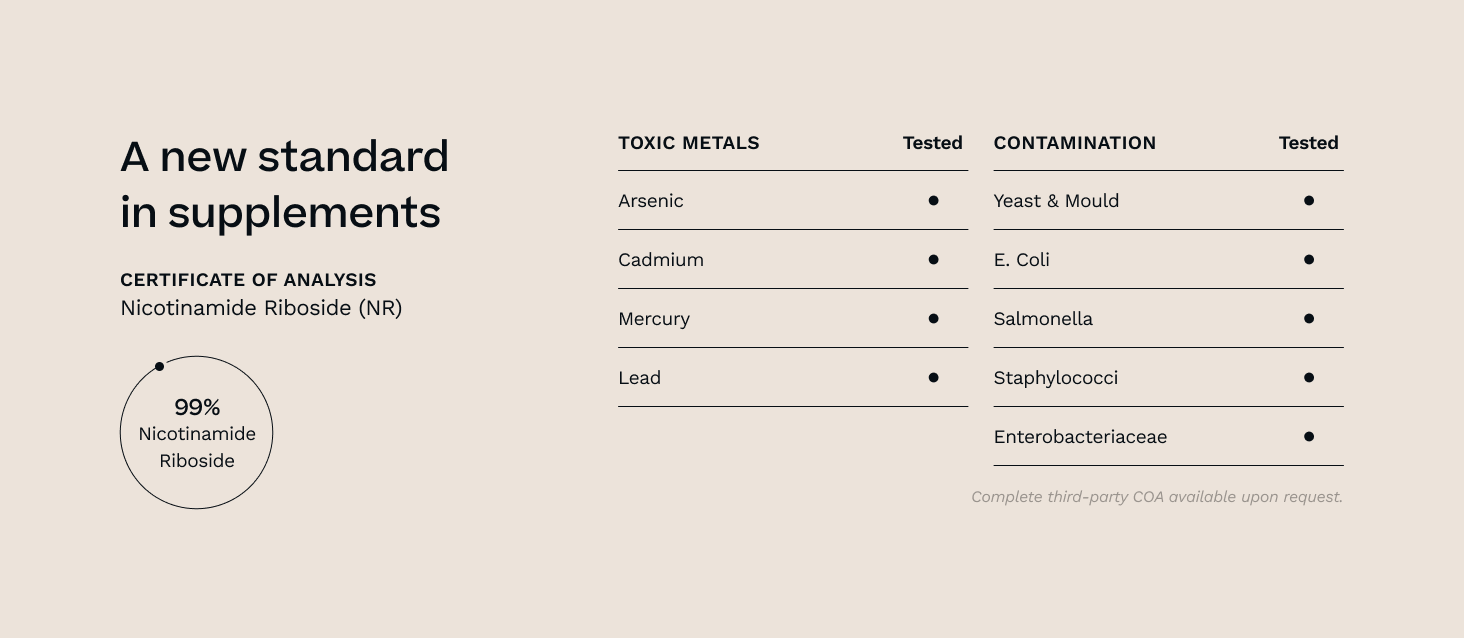 A new standard in supplements

CERTIFICATE OF ANALYSIS
Nicotinamide Riboside (NR)

99%
Nicotinamide Riboside

| TOXIC METALS | Tested |
|---|---|
| Arsenic | ● |
| Cadmium | ● |
| Mercury | ● |
| Lead | ● |

| CONTAMINATION | Tested |
|---|---|
| Yeast & Mould | ● |
| E. Coli | ● |
| Salmonella | ● |
| Staphylococci | ● |
| Enterobacteriaceae | ● |

Complete third-party COA available upon request.